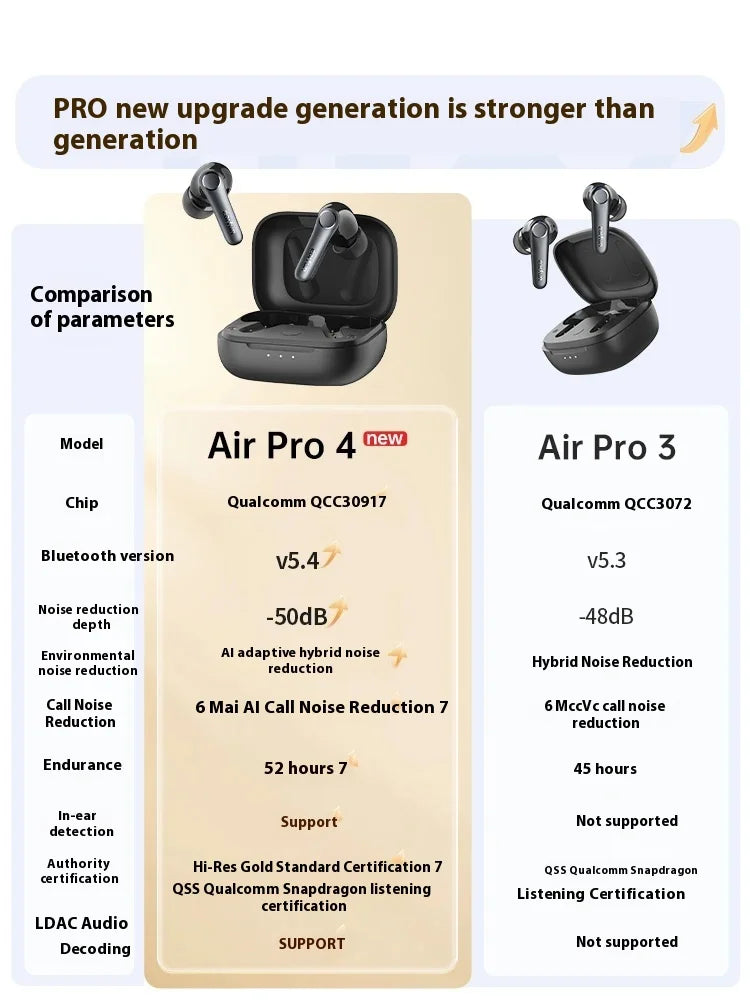 PRO new upgrade generation is stronger than generation

Comparison of parameters

| Model | Air Pro 4 new | Air Pro 3 |
|---|---|---|
| Chip | Qualcomm QCC30917 | Qualcomm QCC3072 |
| Bluetooth version | v5.4 | v5.3 |
| Noise reduction depth | -50dB | -48dB |
| Environmental noise reduction | AI adaptive hybrid noise reduction | Hybrid Noise Reduction |
| Call Noise Reduction | 6 Mai AI Call Noise Reduction 7 | 6 MccVc call noise reduction |
| Endurance | 52 hours 7 | 45 hours |
| In-ear detection | Support | Not supported |
| Authority certification | Hi-Res Gold Standard Certification 7 QSS Qualcomm Snapdragon listening certification | QSS Qualcomm Snapdragon Listening Certification |
| LDAC Audio Decoding | SUPPORT | Not supported |